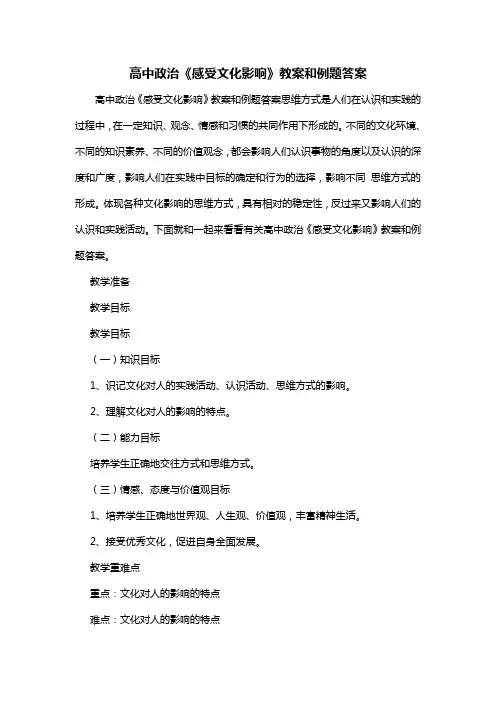 高中政治《感受文化影响》教案和例题答案

高中政治《感受文化影响》教案和例题答案思维方式是人们在认识和实践的过程中，在一定知识、观念、情感和习惯的共同作用下形成的。不同的文化环境、不同的知识素养、不同的价值观念，都会影响人们认识事物的角度以及认识的深度和广度，影响人们在实践中目标的确定和行为的选择，影响不同 思维方式的形成。体现各种文化影响的思维方式，具有相对的稳定性，反过来又影响人们的认识和实践活动。下面就和一起来看看有关高中政治《感受文化影响》教案和例题答案。

教学准备

教学目标

教学目标

（一）知识目标

1、识记文化对人的实践活动、认识活动、思维方式的影响。

2、理解文化对人的影响的特点。

（二）能力目标

培养学生正确地交往方式和思维方式。

（三）情感、态度与价值观目标

1、培养学生正确地世界观、人生观、价值观，丰富精神生活。

2、接受优秀文化，促进自身全面发展。

教学重难点

重点：文化对人的影响的特点

难点：文化对人的影响的特点